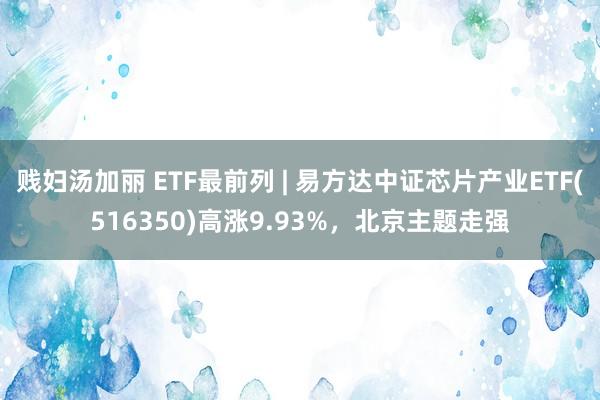 贱妇汤加丽 ETF最前列 | 易方达中证芯片产业ETF(516350)高涨9.93%，北京主题走强